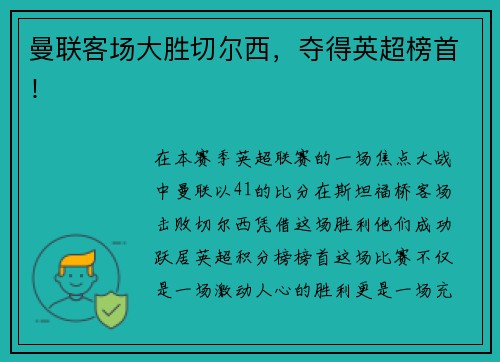 曼联客场大胜切尔西，夺得英超榜首！

在本赛季英超联赛的一场焦点大战中曼联以41的比分在斯坦福桥客场击败切尔西凭借这场胜利他们成功跃居英超积分榜榜首这场比赛不仅是一场激动人心的胜利更是一场充